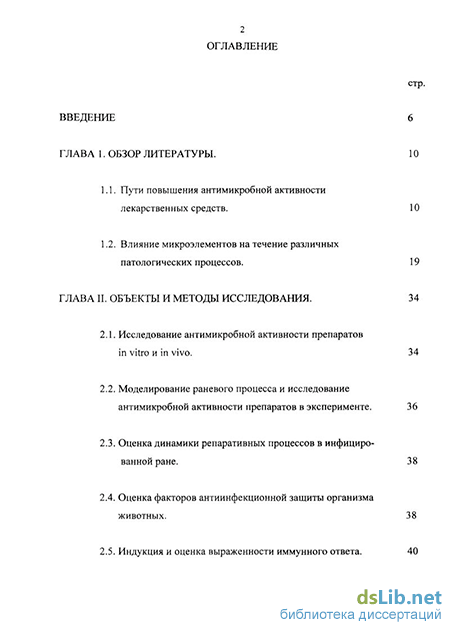 2

ОГЛАВЛЕНИЕ

стр.

ВВЕДЕНИЕ 6

ГЛАВА 1. ОБЗОР ЛИТЕРАТУРЫ. 10

1.1. Пути повышения антимикробной активности лекарственных средств. 10

1.2. Влияние микроэлементов на течение различных патологических процессов. 19

ГЛАВА II. ОБЪЕКТЫ И МЕТОДЫ ИССЛЕДОВАНИЯ. 34

2.1. Исследование антимикробной активности препаратов in vitro и in vivo. 34

2.2. Моделирование раневого процесса и исследование антимикробной активности препаратов в эксперименте. 36

2.3. Оценка динамики репаративных процессов в инфицированной ране. 38

2.4. Оценка факторов антиинфекционной защиты организма животных. 38

2.5. Индукция и оценка выраженности иммунного ответа. 40

dsLib.net
библиотека диссертаций